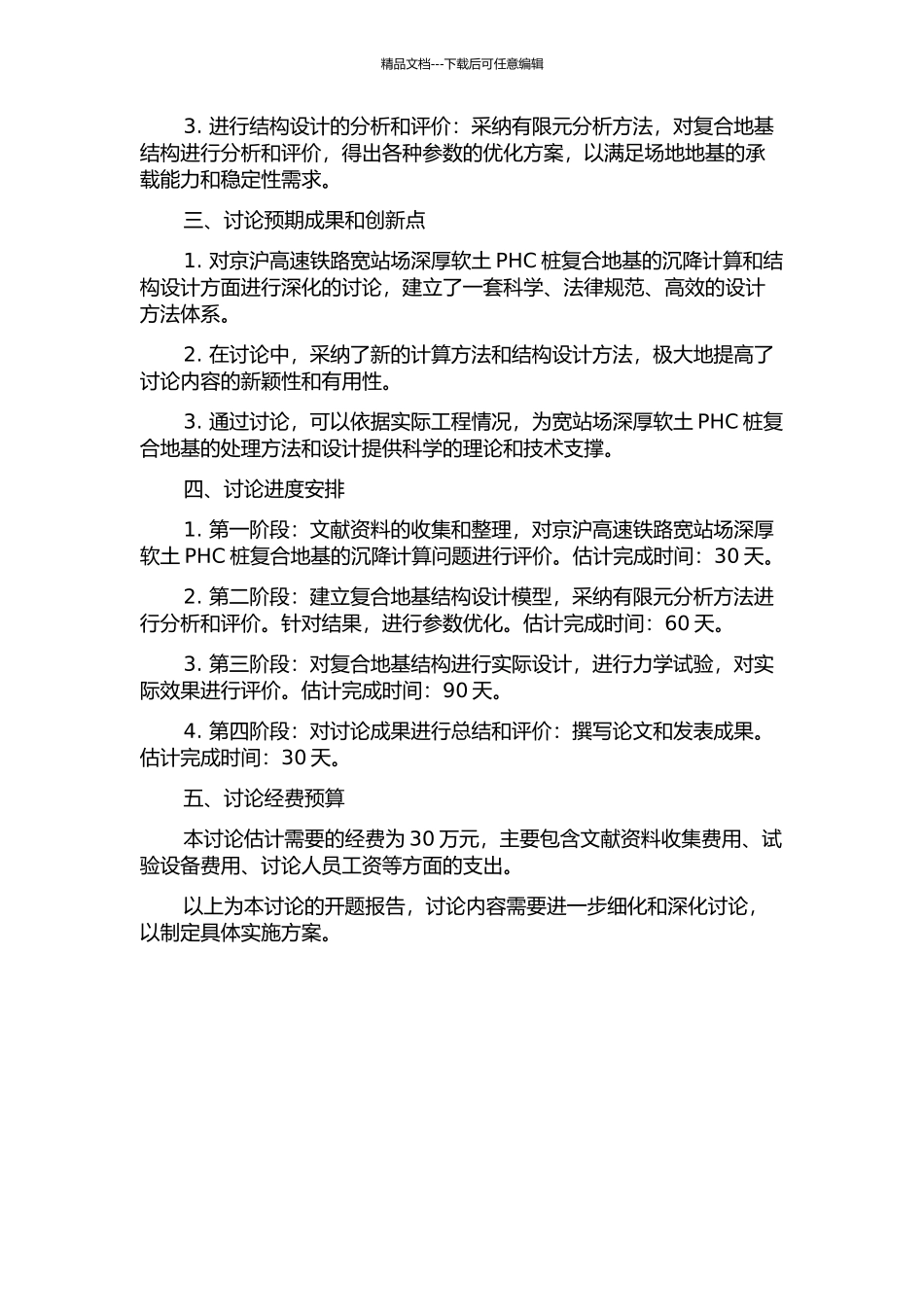 精品文档---下载后可任意编辑

3. 进行结构设计的分析和评价：采纳有限元分析方法，对复合地基结构进行分析和评价，得出各种参数的优化方案，以满足场地地基的承载能力和稳定性需求。

三、讨论预期成果和创新点

1. 对京沪高速铁路宽站场深厚软土 PHC 桩复合地基的沉降计算和结构设计方面进行深化的讨论，建立了一套科学、法律规范、高效的设计方法体系。

2. 在讨论中，采纳了新的计算方法和结构设计方法，极大地提高了讨论内容的新颖性和有用性。

3. 通过讨论，可以依据实际工程情况，为宽站场深厚软土 PHC 桩复合地基的处理方法和设计提供科学的理论和技术支撑。

四、讨论进度安排

1. 第一阶段：文献资料的收集和整理，对京沪高速铁路宽站场深厚软土 PHC 桩复合地基的沉降计算问题进行评价。估计完成时间：30 天。

2. 第二阶段：建立复合地基结构设计模型，采纳有限元分析方法进行分析和评价。针对结果，进行参数优化。估计完成时间：60 天。

3. 第三阶段：对复合地基结构进行实际设计，进行力学试验，对实际效果进行评价。估计完成时间：90 天。

4. 第四阶段：对讨论成果进行总结和评价：撰写论文和发表成果。估计完成时间：30 天。

五、讨论经费预算

本讨论估计需要的经费为 30 万元，主要包含文献资料收集费用、试验设备费用、讨论人员工资等方面的支出。

以上为本讨论的开题报告，讨论内容需要进一步细化和深化讨论，以制定具体实施方案。